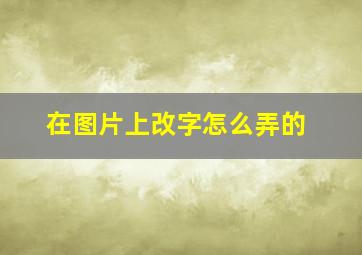 在图片上改字怎么弄的